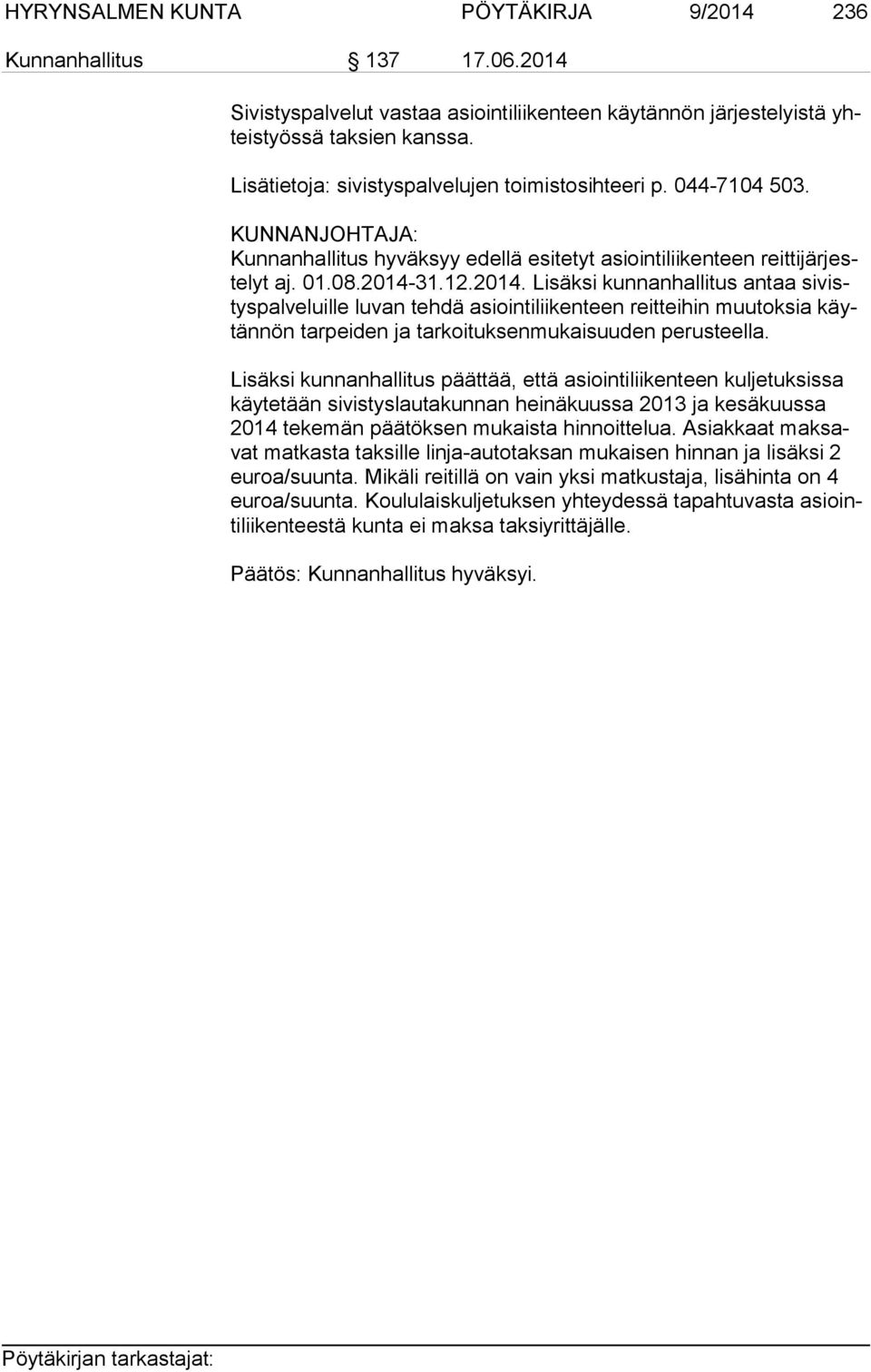 HYRYNSALMEN KUNTA PÖYTÄKIRJA 9/2014 236

Kunnanhallitus § 137 17.06.2014

Sivistyspalvelut vastaa asiointiliikenteen käytännön järjestelyistä yhteistyössä taksien kanssa.

Lisätietoja: sivistyspalvelujen toimistosihteeri p. 044-7104 503.

KUNNANJOHTAJA:
Kunnanhallitus hyväksyy edellä esitetyt asiointiliikenteen reittijärjestelyt aj. 01.08.2014-31.12.2014. Lisäksi kunnanhallitus antaa sivistyspalveluille luvan tehdä asiointiliikenteen reitteihin muutoksia käytännön tarpeiden ja tarkoituksenmukaisuuden perusteella.

Lisäksi kunnanhallitus päättää, että asiointiliikenteen kuljetuksissa käytetään sivistyslautakunnan heinäkuussa 2013 ja kesäkuussa 2014 tekemän päätöksen mukaista hinnoittelua. Asiakkaat maksavat matkasta taksille linja-autotaksan mukaisen hinnan ja lisäksi 2 euroa/suunta. Mikäli reitillä on vain yksi matkustaja, lisähinta on 4 euroa/suunta. Koululaiskuljetuksen yhteydessä tapahtuvasta asiointiliikenteestä kunta ei maksa taksiyrittäjälle.

Päätös: Kunnanhallitus hyväksyi.

Pöytäkirjan tarkastajat: